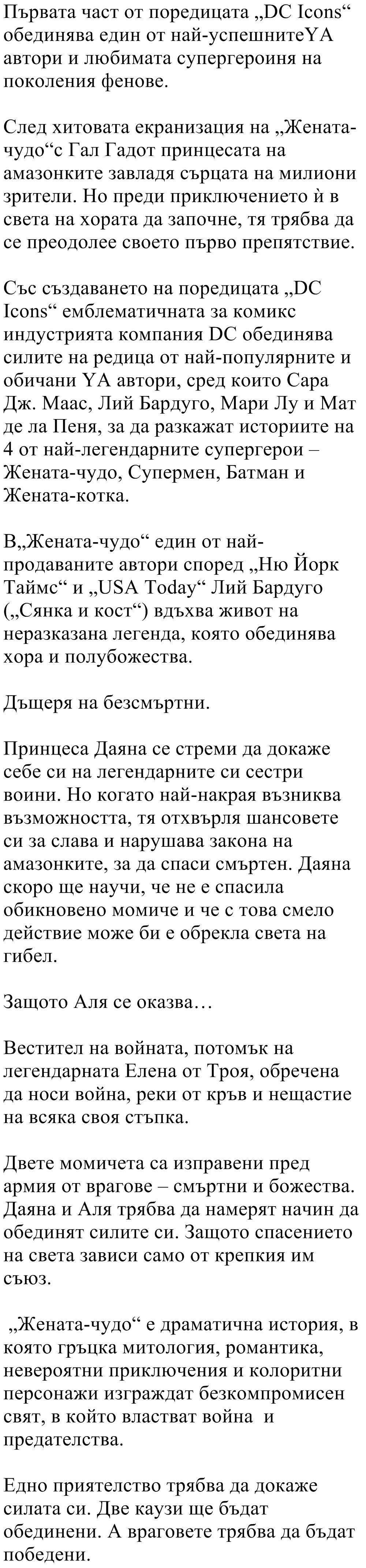 Първата част от поредицата „DC Icons“ обединява един от най-успешнитеYA автори и любимата супергероиня на поколения фенове.

След хитовата екранизация на „Жената-чудо“с Гал Гадот принцесата на амазонките завладя сърцата на милиони зрители. Но преди приключението ѝ в света на хората да започне, тя трябва да се преодолее своето първо препятствие.

Със създаването на поредицата „DC Icons“ емблематичната за комикс индустрията компания DC обединява силите на редица от най-популярните и обичани YA автори, сред които Сара Дж. Маас, Лий Бардуго, Мари Лу и Мат де ла Пеня, за да разкажат историите на 4 от най-легендарните супергерои – Жената-чудо, Супермен, Батман и Жената-котка.

В„Жената-чудо“ един от най-продаваните автори според „Ню Йорк Таймс“ и „USA Today“ Лий Бардуго („Сянка и кост“) вдъхва живот на неразказана легенда, която обединява хора и полубожества.

Дъщеря на безсмъртни.

Принцеса Даяна се стреми да докаже себе си на легендарните си сестри воини. Но когато най-накрая възниква възможността, тя отхвърля шансовете си за слава и нарушава закона на амазонките, за да спаси смъртен. Даяна скоро ще научи, че не е спасила обикновено момиче и че с това смело действие може би е обрекла света на гибел.

Защото Аля се оказва…

Вестител на войната, потомък на легендарната Елена от Троя, обречена да носи война, реки от кръв и нещастие на всяка своя стъпка.

Двете момичета са изправени пред армия от врагове – смъртни и божества. Даяна и Аля трябва да намерят начин да обединят силите си. Защото спасението на света зависи само от крепкия им съюз.

„Жената-чудо“ е драматична история, в която гръцка митология, романтика, невероятни приключения и колоритни персонажи изграждат безкомпромисен свят, в който властват война и предателства.

Едно приятелство трябва да докаже силата си. Две каузи ще бъдат обединени. А враговете трябва да бъдат победени.